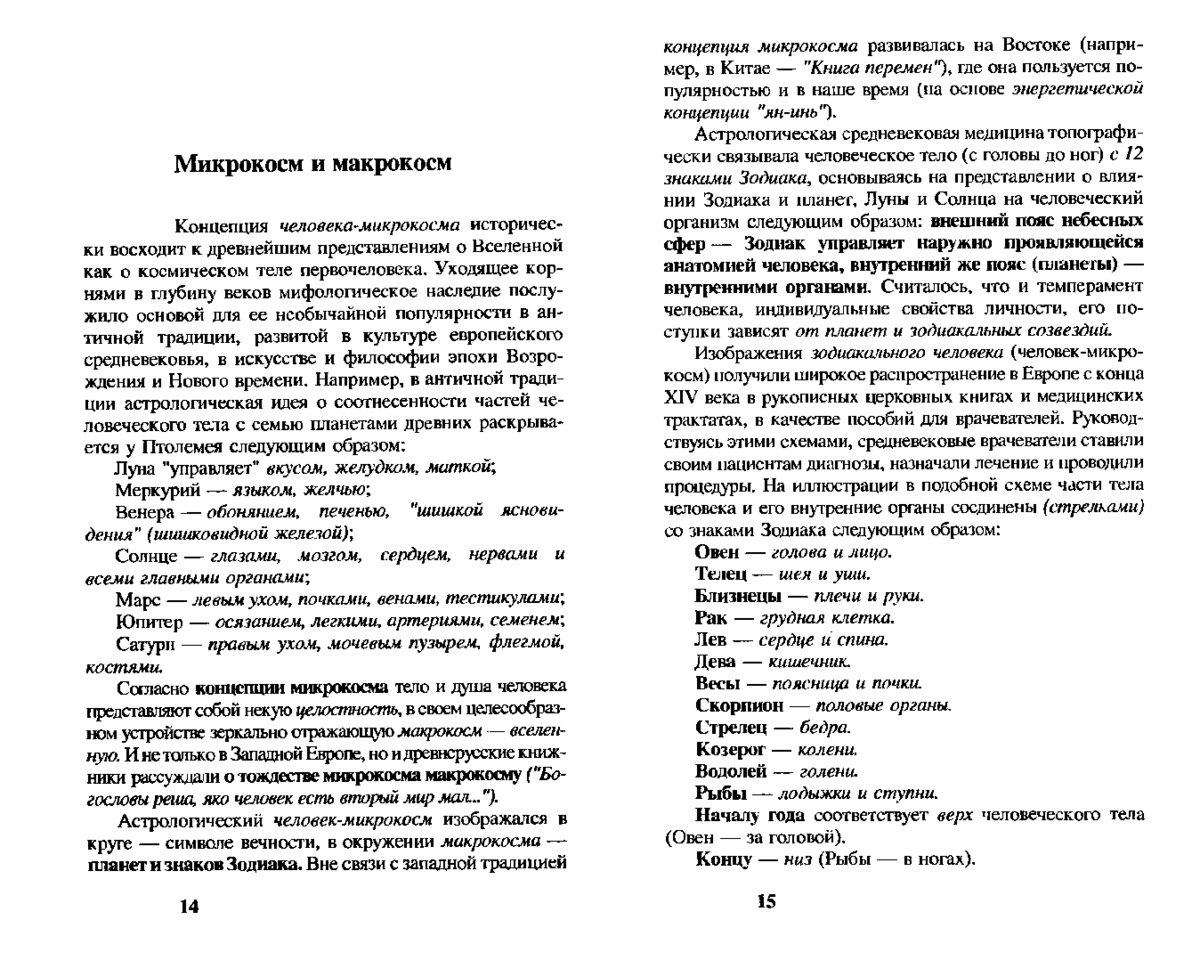 Микрокосм и макрокосм

Концепция человека-микрокосма исторически восходит к древнейшим представлениям о Вселенной как о космическом теле первочеловека. Уходящее корнями в глубину веков мифологическое наследие послужило основой для ее необычайной популярности в античной традиции, развитой в культуре европейского средневековья, в искусстве и философии эпохи Возрождения и Нового времени. Например, в античной традиции астрологическая идея о соотнесенности частей человеческого тела с семью планетами древних раскрывается у Птолемея следующим образом:

Луна "управляет" вкусом, желудком, маткой;

Меркурий — языком, желчью;

Венера — обонянием, печенью, "шишкой ясновидения" (шишковидной железой);

Солнце — глазами, мозгом, сердцем, нервами и всеми главными органами;

Марс — левым ухом, почками, венами, тестикулами;

Юпитер — осязанием, легкими, артериями, семенем;

Сатурн — правым ухом, мочевым пузырем, флегмой, костями.

Согласно концепции микрокосма тело и душа человека представляют собой некую целостность, в своем целесообразном устройстве зеркально отражающую макрокосм — вселенную. И не только в Западной Европе, но и древнерусские книжники рассуждали о тождестве микрокосма макрокосму ("Богословы реша, яко человек есть вторый мир мал...").

Астрологический человек-микрокосм изображался в круге — символе вечности, в окружении макрокосма — планет и знаков Зодиака. Вне связи с западной традицией

14

концепция микрокосма развивалась на Востоке (например, в Китае — "Книга перемен"), где она пользуется популярностью и в наше время (на основе энергетической концепции "ян-инь").

Астрологическая средневековая медицина топографически связывала человеческое тело (с головы до ног) с 12 знаками Зодиака, основываясь на представлении о влиянии Зодиака и планет, Луны и Солнца на человеческий организм следующим образом: внешний пояс небесных сфер — Зодиак управляет наружно проявляющейся анатомией человека, внутренний же пояс (планеты) — внутренними органами. Считалось, что и темперамент человека, индивидуальные свойства личности, его поступки зависят от планет и зодиакальных созвездий.

Изображения зодиакального человека (человек-микрокосм) получили широкое распространение в Европе с конца XIV века в рукописных церковных книгах и медицинских трактатах, в качестве пособий для врачевателей. Руководствуясь этими схемами, средневековые врачеватели ставили своим пациентам диагнозы, назначали лечение и проводили процедуры. На иллюстрации в подобной схеме части тела человека и его внутренние органы соединены (стрелками) со знаками Зодиака следующим образом:

Овен — голова и лицо.

Телец — шея и уши.

Близнецы — плечи и руки.

Рак — грудная клетка.

Лев — сердце и спина.

Дева — кишечник.

Весы — поясница и почки.

Скорпион — половые органы.

Стрелец — бедра.

Козерог — колени.

Водолей — голени.

Рыбы — лодыжки и ступни.

Началу года соответствует верх человеческого тела (Овен — за головой).

Концу — низ (Рыбы — в ногах).

15